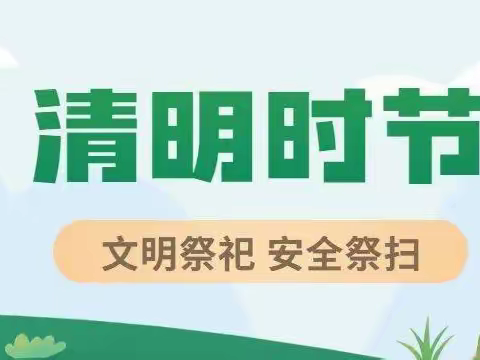 清明时节

文明祭祀 安全祭扫